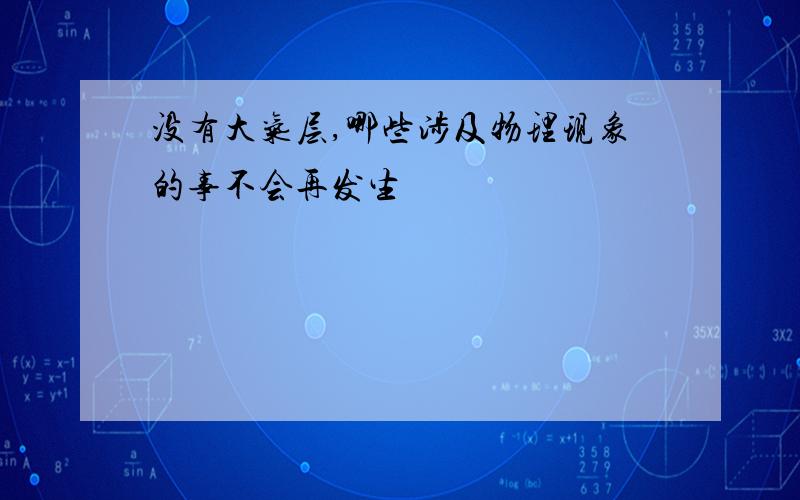 没有大气层,哪些涉及物理现象的事不会再发生